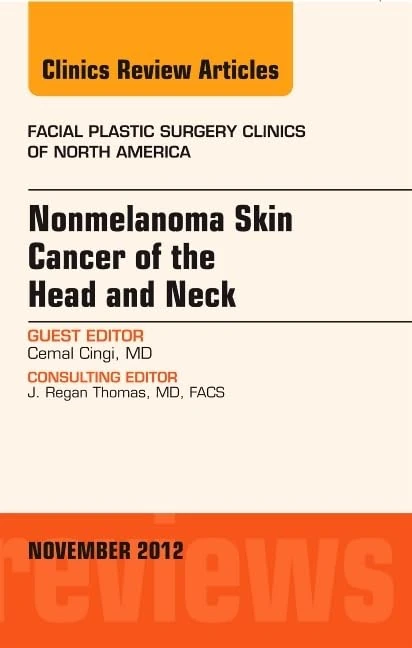 Clinics Review Articles

FACIAL PLASTIC SURGERY CLINICS OF NORTH AMERICA

Nonmelanoma Skin Cancer of the Head and Neck

GUEST EDITOR
Cemal Cingi, MD

CONSULTING EDITOR
J. Regan Thomas, MD, FACS

NOVEMBER 2012

reviews